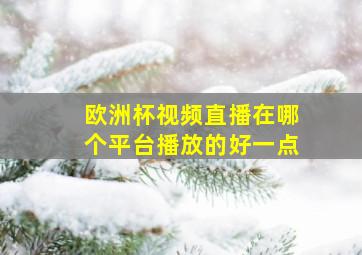 欧洲杯视频直播在哪个平台播放的好一点